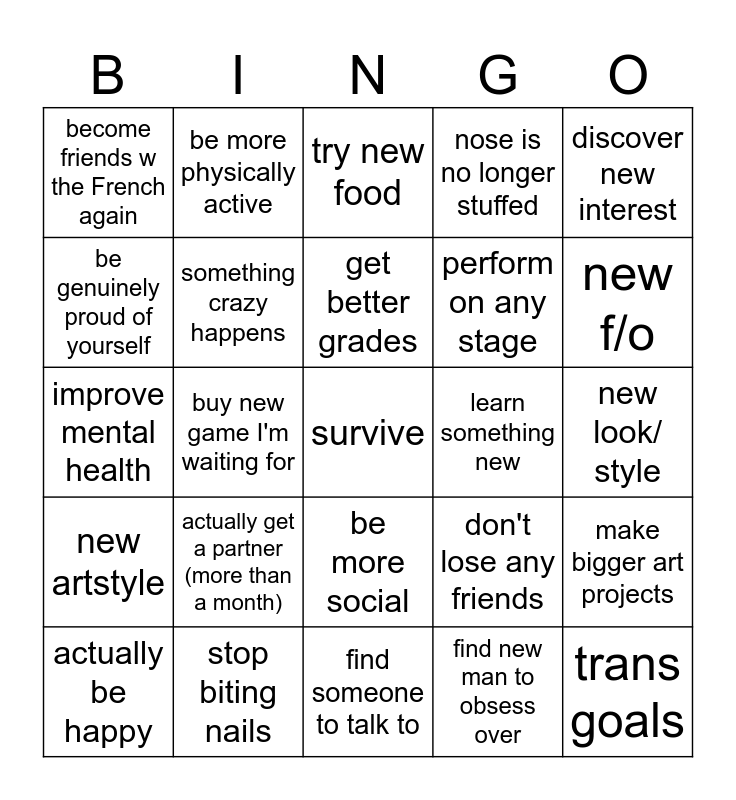 | B | I | N | G | O |
|---|---|---|---|---|
| become friends w the French again | be more physically active | try new food | nose is no longer stuffed | discover new interest |
| be genuinely proud of yourself | something crazy happens | get better grades | perform on any stage | new f/o |
| improve mental health | buy new game I'm waiting for | survive | learn something new | new look/ style |
| new artstyle | actually get a partner (more than a month) | be more social | don't lose any friends | make bigger art projects |
| actually be happy | stop biting nails | find someone to talk to | find new man to obsess over | trans goals |